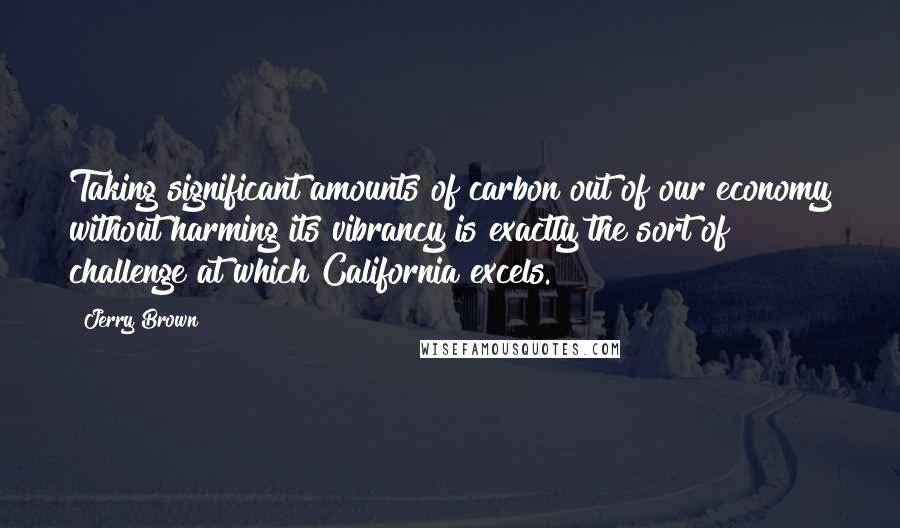 Taking significant amounts of carbon out of our economy without harming its vibrancy is exactly the sort of challenge at which California excels.

Jerry Brown

WISEFAMOUSQUOTES.COM